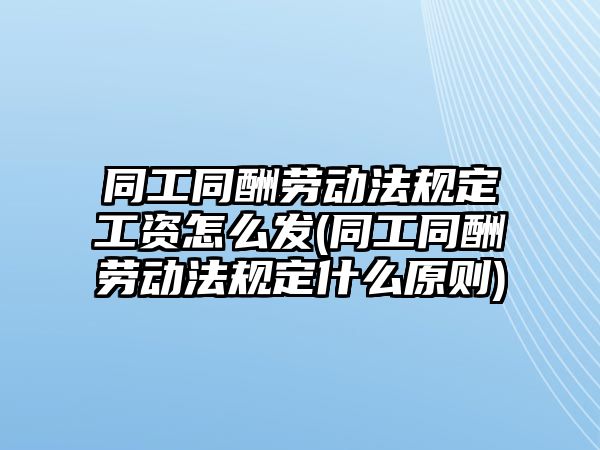 同工同酬劳动法规定工资怎么发(同工同酬劳动法规定什么原则)